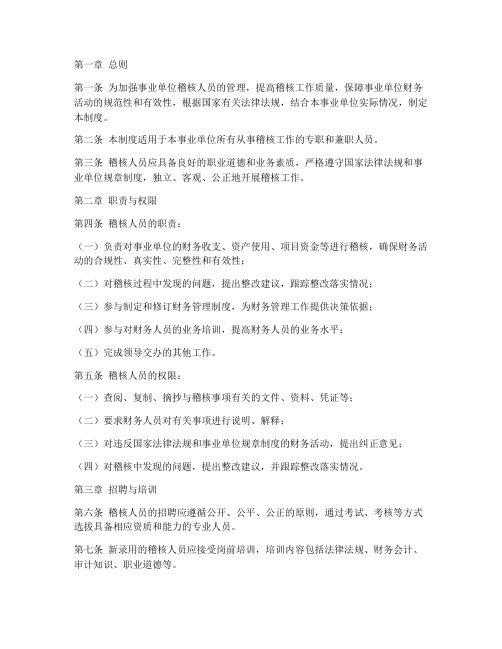 第一章 总则

第一条 为加强事业单位稽核人员的管理，提高稽核工作质量，保障事业单位财务活动的规范性和有效性，根据国家有关法律法规，结合本事业单位实际情况，制定本制度。

第二条 本制度适用于本事业单位所有从事稽核工作的专职和兼职人员。

第三条 稽核人员应具备良好的职业道德和业务素质，严格遵守国家法律法规和事业单位规章制度，独立、客观、公正地开展稽核工作。

第二章 职责与权限

第四条 稽核人员的职责：

（一）负责对事业单位的财务收支、资产使用、项目资金等进行稽核，确保财务活动的合规性、真实性、完整性和有效性；

（二）对稽核过程中发现的问题，提出整改建议，跟踪整改落实情况；

（三）参与制定和修订财务管理制度，为财务管理工作提供决策依据；

（四）参与对财务人员的业务培训，提高财务人员的业务水平；

（五）完成领导交办的其他工作。

第五条 稽核人员的权限：

（一）查阅、复制、摘抄与稽核事项有关的文件、资料、凭证等；

（二）要求财务人员对有关事项进行说明、解释；

（三）对违反国家法律法规和事业单位规章制度的财务活动，提出纠正意见；

（四）对稽核中发现的问题，提出整改建议，并跟踪整改落实情况。

第三章 招聘与培训

第六条 稽核人员的招聘应遵循公开、公平、公正的原则，通过考试、考核等方式选拔具备相应资质和能力的专业人员。

第七条 新录用的稽核人员应接受岗前培训，培训内容包括法律法规、财务会计、审计知识、职业道德等。